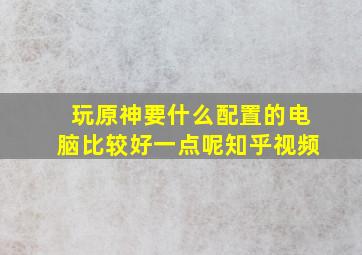 玩原神要什么配置的电脑比较好一点呢知乎视频